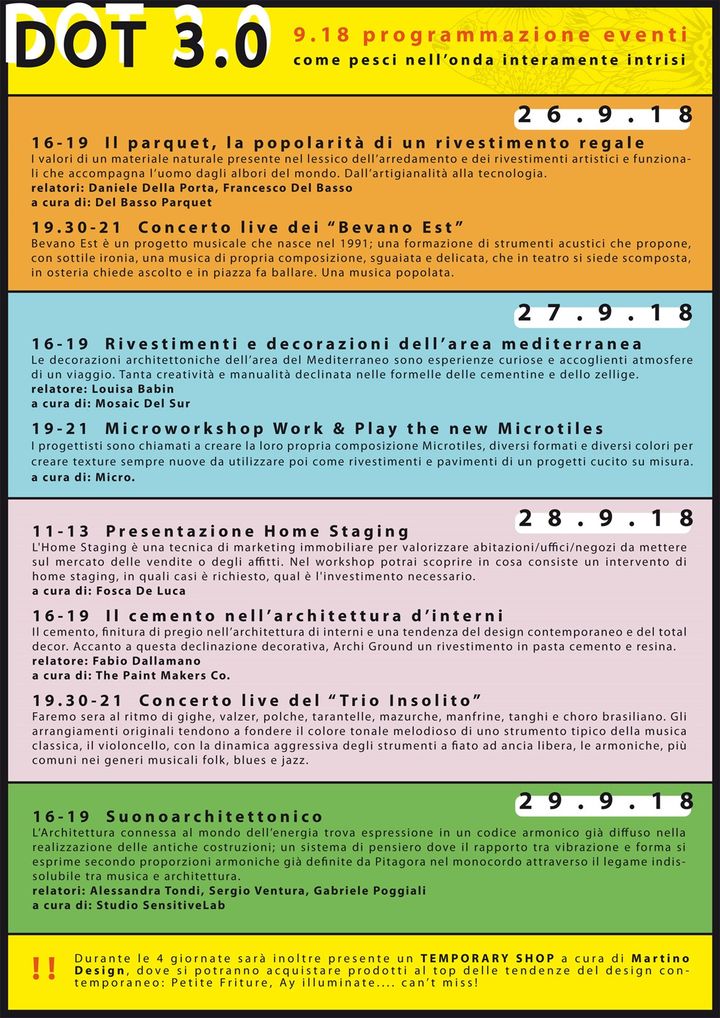 DOT 3.0

9.18 programmazione eventi
come pesci nell'onda interamente intrisi

26.9.18

16-19 Il parquet, la popolarità di un rivestimento regale
I valori di un materiale naturale presente nel lessico dell'arredamento e dei rivestimenti artistici e funzionali che accompagna l'uomo dagli albori del mondo. Dall'artigianalità alla tecnologia.
relatori: Daniele Della Porta, Francesco Del Basso
a cura di: Del Basso Parquet

19.30-21 Concerto live dei "Bevano Est"
Bevano Est è un progetto musicale che nasce nel 1991; una formazione di strumenti acustici che propone, con sottile ironia, una musica di propria composizione, sguaiata e delicata, che in teatro si siede scomposta, in osteria chiede ascolto e in piazza fa ballare. Una musica popolata.

27.9.18

16-19 Rivestimenti e decorazioni dell'area mediterranea
Le decorazioni architettoniche dell'area del Mediterraneo sono esperienze curiose e accoglienti atmosfere di un viaggio. Tanta creatività e manualità declinata nelle formelle delle cementine e dello zellige.
relatore: Louisa Babin
a cura di: Mosaic Del Sur

19-21 Microworkshop Work & Play the new Microtiles
I progettisti sono chiamati a creare la loro propria composizione Microtiles, diversi formati e diversi colori per creare texture sempre nuove da utilizzare poi come rivestimenti e pavimenti di un progetti cucito su misura.
a cura di: Micro.

28.9.18

11-13 Presentazione Home Staging
L'Home Staging è una tecnica di marketing immobiliare per valorizzare abitazioni/uffici/negozi da mettere sul mercato delle vendite o degli affitti. Nel workshop potrai scoprire in cosa consiste un intervento di home staging, in quali casi è richiesto, qual è l'investimento necessario.
a cura di: Fosca De Luca

16-19 Il cemento nell'architettura d'interni
Il cemento, finitura di pregio nell'architettura di interni e una tendenza del design contemporaneo e del total decor. Accanto a questa declinazione decorativa, Archi Ground un rivestimento in pasta cemento e resina.
relatore: Fabio Dallamano
a cura di: The Paint Makers Co.

19.30-21 Concerto live del "Trio Insolito"
Faremo sera al ritmo di gighe, valzer, polche, tarantelle, mazurche, manfrine, tanghi e choro brasiliano. Gli arrangiamenti originali tendono a fondere il colore tonale melodioso di uno strumento tipico della musica classica, il violoncello, con la dinamica aggressiva degli strumenti a fiato ad ancia libera, le armoniche, più comuni nei generi musicali folk, blues e jazz.

29.9.18

16-19 Suonoarchitettonico
L'Architettura connessa al mondo dell'energia trova espressione in un codice armonico già diffuso nella realizzazione delle antiche costruzioni; un sistema di pensiero dove il rapporto tra vibrazione e forma si esprime secondo proporzioni armoniche già definite da Pitagora nel monocordo attraverso il legame indissolubile tra musica e architettura.
relatori: Alessandra Tondi, Sergio Ventura, Gabriele Poggiali
a cura di: Studio SensitiveLab

!! Durante le 4 giornate sarà inoltre presente un TEMPORARY SHOP a cura di Martino Design, dove si potranno acquistare prodotti al top delle tendenze del design contemporaneo: Petite Friture, Ay illuminate.... can't miss!